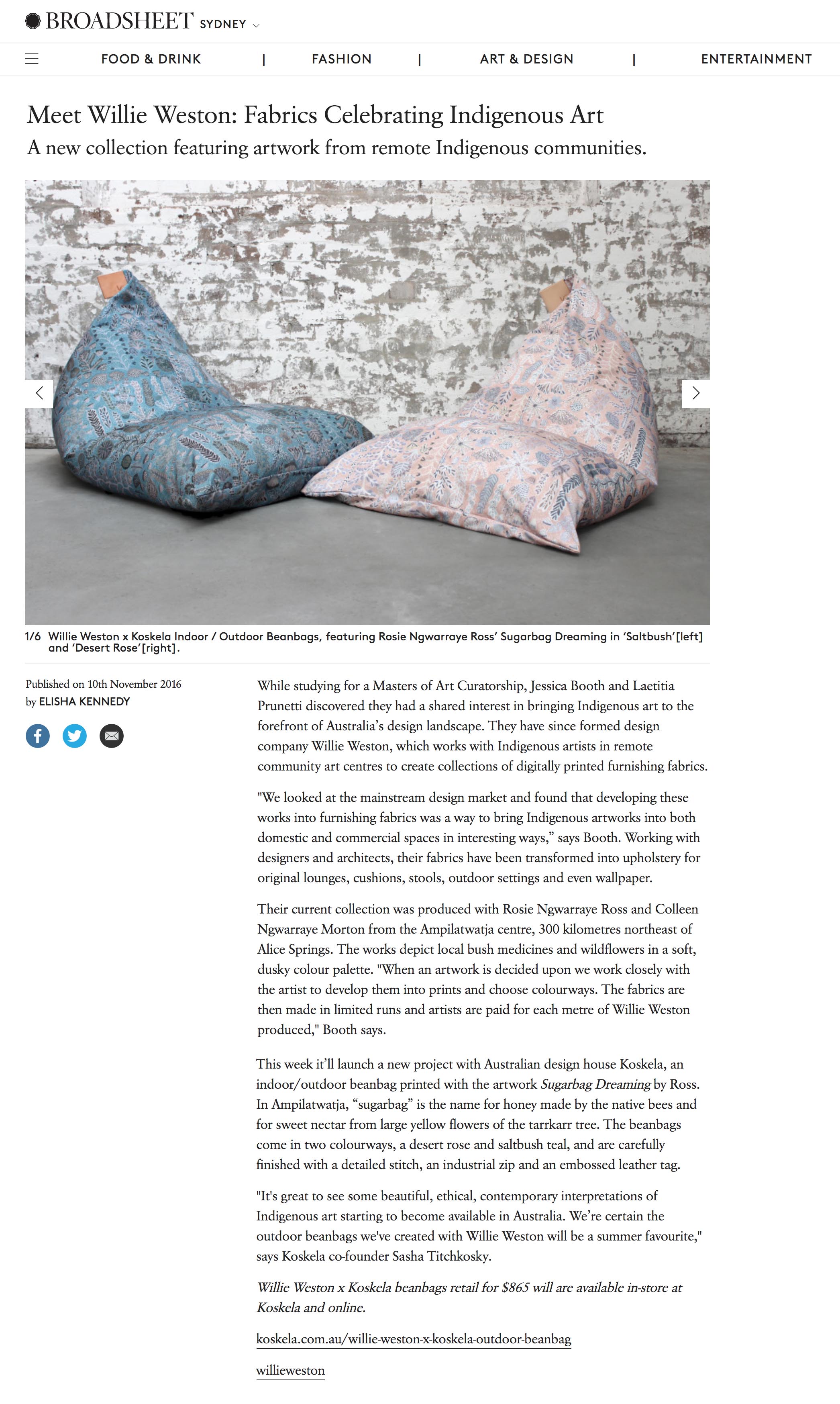 BROADSHEET SYDNEY

FOOD & DRINK | FASHION | ART & DESIGN | ENTERTAINMENT

Meet Willie Weston: Fabrics Celebrating Indigenous Art

A new collection featuring artwork from remote Indigenous communities.

1/6 Willie Weston x Koskela Indoor / Outdoor Beanbags, featuring Rosie Ngwarraye Ross' Sugarbag Dreaming in 'Saltbush'[left] and 'Desert Rose'[right].

Published on 10th November 2016
by ELISHA KENNEDY

While studying for a Masters of Art Curatorship, Jessica Booth and Laetitia Prunetti discovered they had a shared interest in bringing Indigenous art to the forefront of Australia's design landscape. They have since formed design company Willie Weston, which works with Indigenous artists in remote community art centres to create collections of digitally printed furnishing fabrics.

"We looked at the mainstream design market and found that developing these works into furnishing fabrics was a way to bring Indigenous artworks into both domestic and commercial spaces in interesting ways," says Booth. Working with designers and architects, their fabrics have been transformed into upholstery for original lounges, cushions, stools, outdoor settings and even wallpaper.

Their current collection was produced with Rosie Ngwarraye Ross and Colleen Ngwarraye Morton from the Ampilatwatja centre, 300 kilometres northeast of Alice Springs. The works depict local bush medicines and wildflowers in a soft, dusky colour palette. "When an artwork is decided upon we work closely with the artist to develop them into prints and choose colourways. The fabrics are then made in limited runs and artists are paid for each metre of Willie Weston produced," Booth says.

This week it'll launch a new project with Australian design house Koskela, an indoor/outdoor beanbag printed with the artwork Sugarbag Dreaming by Ross. In Ampilatwatja, "sugarbag" is the name for honey made by the native bees and for sweet nectar from large yellow flowers of the tarrkarr tree. The beanbags come in two colourways, a desert rose and saltbush teal, and are carefully finished with a detailed stitch, an industrial zip and an embossed leather tag.

"It's great to see some beautiful, ethical, contemporary interpretations of Indigenous art starting to become available in Australia. We're certain the outdoor beanbags we've created with Willie Weston will be a summer favourite," says Koskela co-founder Sasha Titchkosky.

Willie Weston x Koskela beanbags retail for $865 will are available in-store at Koskela and online.

koskela.com.au/willie-weston-x-koskela-outdoor-beanbag

willieweston